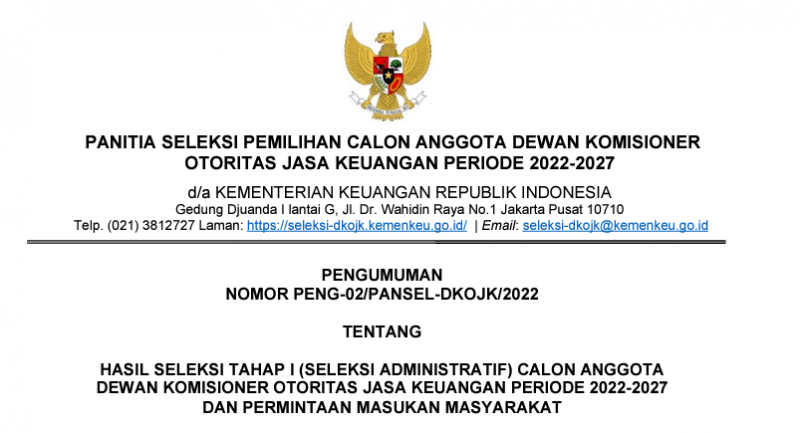 PANITIA SELEKSI PEMILIHAN CALON ANGGOTA DEWAN KOMISIONER OTORITAS JASA KEUANGAN PERIODE 2022-2027

d/a KEMENTERIAN KEUANGAN REPUBLIK INDONESIA
Gedung Djuanda I lantai G, Jl. Dr. Wahidin Raya No.1 Jakarta Pusat 10710
Telp. (021) 3812727 Laman: https://seleksi-dkojk.kemenkeu.go.id/ | Email: seleksi-dkojk@kemenkeu.go.id

PENGUMUMAN
NOMOR PENG-02/PANSEL-DKOJK/2022

TENTANG

HASIL SELEKSI TAHAP I (SELEKSI ADMINISTRATIF) CALON ANGGOTA DEWAN KOMISIONER OTORITAS JASA KEUANGAN PERIODE 2022-2027 DAN PERMINTAAN MASUKAN MASYARAKAT